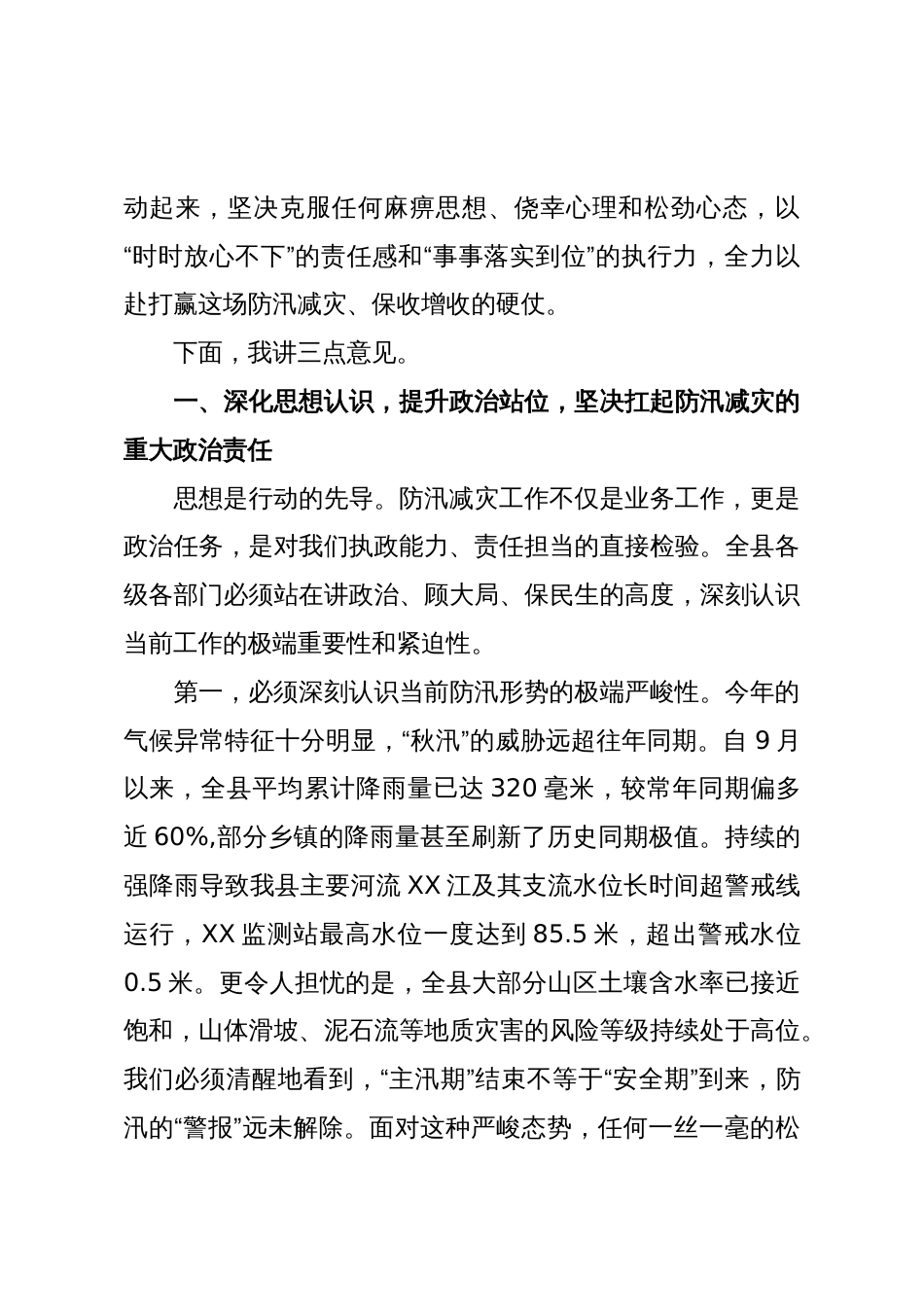 动起来，坚决克服任何麻痹思想、侥幸心理和松劲心态，以“时时放心不下”的责任感和“事事落实到位”的执行力，全力以赴打赢这场防汛减灾、保收增收的硬仗。

下面，我讲三点意见。

一、深化思想认识，提升政治站位，坚决扛起防汛减灾的重大政治责任

思想是行动的先导。防汛减灾工作不仅是业务工作，更是政治任务，是对我们执政能力、责任担当的直接检验。全县各级各部门必须站在讲政治、顾大局、保民生的高度，深刻认识当前工作的极端重要性和紧迫性。

第一，必须深刻认识当前防汛形势的极端严峻性。今年的气候异常特征十分明显，“秋汛”的威胁远超往年同期。自9月以来，全县平均累计降雨量已达320毫米，较常年同期偏多近60%,部分乡镇的降雨量甚至刷新了历史同期极值。持续的强降雨导致我县主要河流XX江及其支流水位长时间超警戒线运行，XX监测站最高水位一度达到85.5米，超出警戒水位0.5米。更令人担忧的是，全县大部分山区土壤含水率已接近饱和，山体滑坡、泥石流等地质灾害的风险等级持续处于高位。我们必须清醒地看到，“主汛期”结束不等于“安全期”到来，防汛的“警报”远未解除。面对这种严峻态势，任何一丝一毫的松